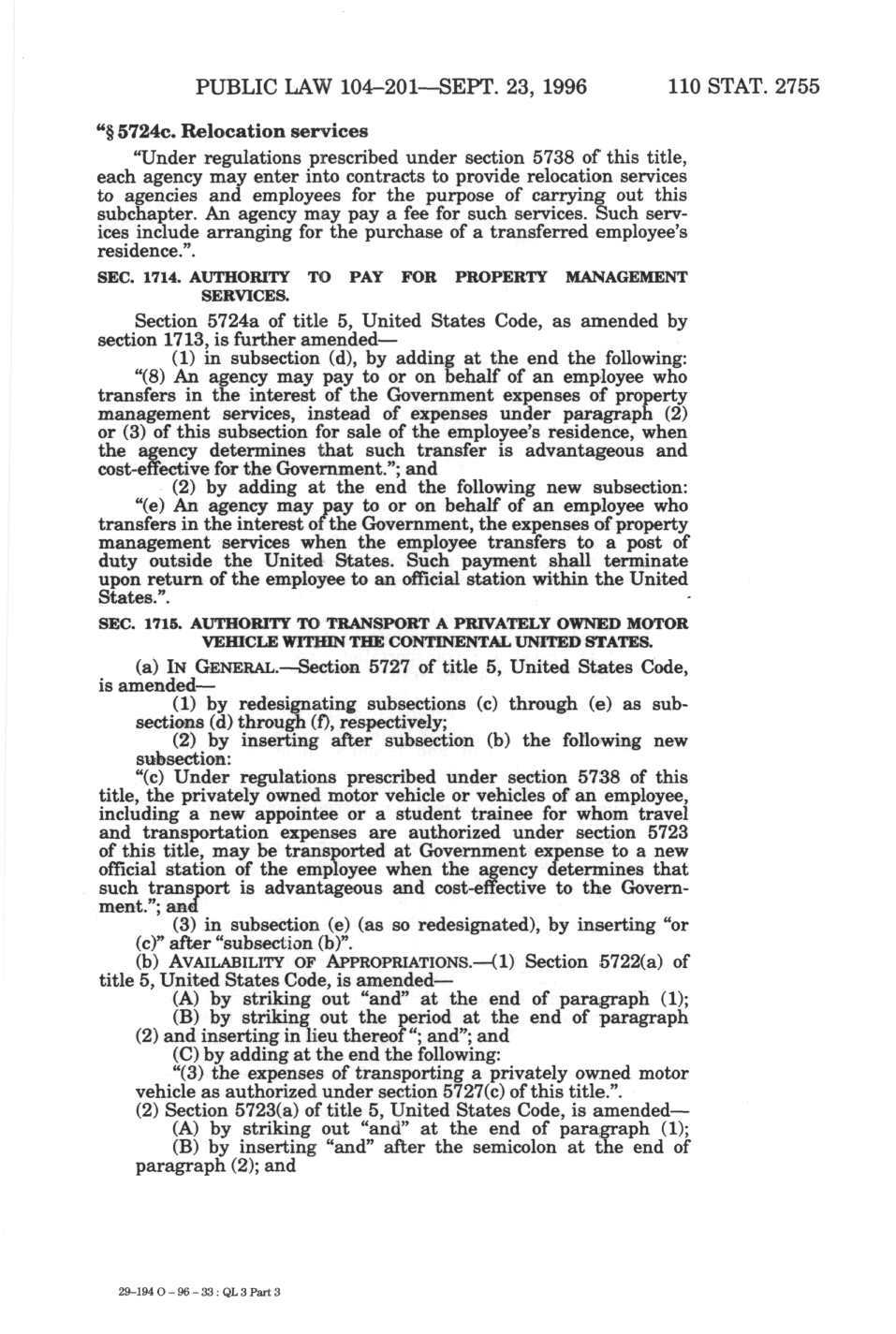 PUBLIC LAW 104–201—SEPT. 23, 1996 110 STAT. 2755

"§ 5724c. Relocation services

"Under regulations prescribed under section 5738 of this title, each agency may enter into contracts to provide relocation services to agencies and employees for the purpose of carrying out this subchapter. An agency may pay a fee for such services. Such services include arranging for the purchase of a transferred employee's residence.".

SEC. 1714. AUTHORITY TO PAY FOR PROPERTY MANAGEMENT SERVICES.

Section 5724a of title 5, United States Code, as amended by section 1713, is further amended—

(1) in subsection (d), by adding at the end the following: "(8) An agency may pay to or on behalf of an employee who transfers in the interest of the Government expenses of property management services, instead of expenses under paragraph (2) or (3) of this subsection for sale of the employee's residence, when the agency determines that such transfer is advantageous and cost-effective for the Government."; and

(2) by adding at the end the following new subsection: "(e) An agency may pay to or on behalf of an employee who transfers in the interest of the Government, the expenses of property management services when the employee transfers to a post of duty outside the United States. Such payment shall terminate upon return of the employee to an official station within the United States.".

SEC. 1715. AUTHORITY TO TRANSPORT A PRIVATELY OWNED MOTOR VEHICLE WITHIN THE CONTINENTAL UNITED STATES.

(a) IN GENERAL.—Section 5727 of title 5, United States Code, is amended—

(1) by redesignating subsections (c) through (e) as subsections (d) through (f), respectively;

(2) by inserting after subsection (b) the following new subsection:

"(c) Under regulations prescribed under section 5738 of this title, the privately owned motor vehicle or vehicles of an employee, including a new appointee or a student trainee for whom travel and transportation expenses are authorized under section 5723 of this title, may be transported at Government expense to a new official station of the employee when the agency determines that such transport is advantageous and cost-effective to the Government."; and

(3) in subsection (e) (as so redesignated), by inserting "or (c)" after "subsection (b)".

(b) AVAILABILITY OF APPROPRIATIONS.—(1) Section 5722(a) of title 5, United States Code, is amended—

(A) by striking out "and" at the end of paragraph (1);

(B) by striking out the period at the end of paragraph (2) and inserting in lieu thereof "; and"; and

(C) by adding at the end the following:

"(3) the expenses of transporting a privately owned motor vehicle as authorized under section 5727(c) of this title.".

(2) Section 5723(a) of title 5, United States Code, is amended—

(A) by striking out "and" at the end of paragraph (1);

(B) by inserting "and" after the semicolon at the end of paragraph (2); and

29-194 O - 96 - 33 : QL 3 Part 3